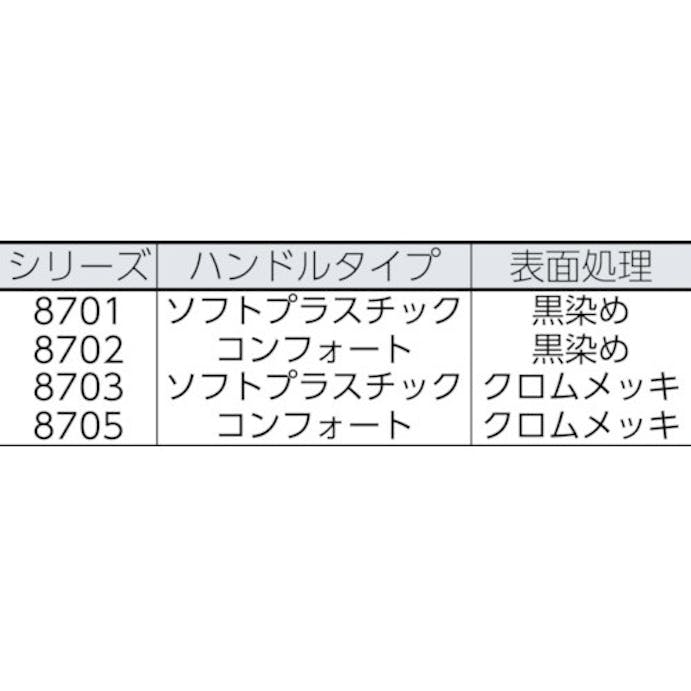 | シリーズ | ハンドルタイプ | 表面処理 |
|---|---|---|
| 8701 | ソフトプラスチック | 黒染め |
| 8702 | コンフォート | 黒染め |
| 8703 | ソフトプラスチック | クロムメッキ |
| 8705 | コンフォート | クロムメッキ |